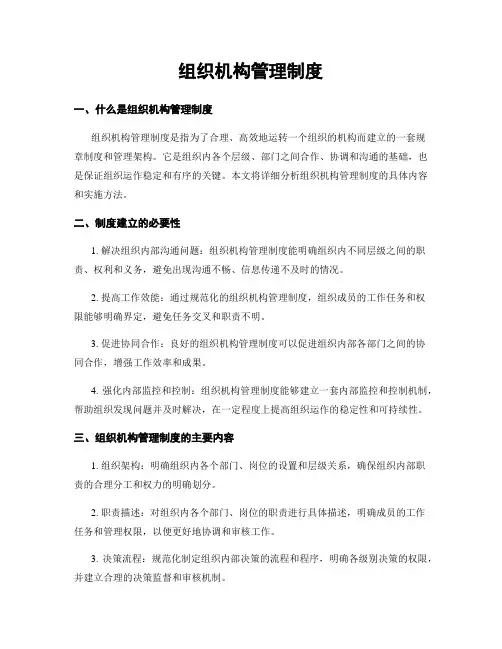 组织机构管理制度

一、什么是组织机构管理制度

组织机构管理制度是指为了合理、高效地运转一个组织的机构而建立的一套规章制度和管理架构。它是组织内各个层级、部门之间合作、协调和沟通的基础，也是保证组织运作稳定和有序的关键。本文将详细分析组织机构管理制度的具体内容和实施方法。

二、制度建立的必要性

1. 解决组织内部沟通问题：组织机构管理制度能明确组织内不同层级之间的职责、权利和义务，避免出现沟通不畅、信息传递不及时的情况。

2. 提高工作效能：通过规范化的组织机构管理制度，组织成员的工作任务和权限能够明确界定，避免任务交叉和职责不明。

3. 促进协同合作：良好的组织机构管理制度可以促进组织内部各部门之间的协同合作，增强工作效率和成果。

4. 强化内部监控和控制：组织机构管理制度能够建立一套内部监控和控制机制，帮助组织发现问题并及时解决，在一定程度上提高组织运作的稳定性和可持续性。

三、组织机构管理制度的主要内容

1. 组织架构：明确组织内各个部门、岗位的设置和层级关系，确保组织内部职责的合理分工和权力的明确划分。

2. 职责描述：对组织内各个部门、岗位的职责进行具体描述，明确成员的工作任务和管理权限，以便更好地协调和审核工作。

3. 决策流程：规范化制定组织内部决策的流程和程序，明确各级别决策的权限，并建立合理的决策监督和审核机制。